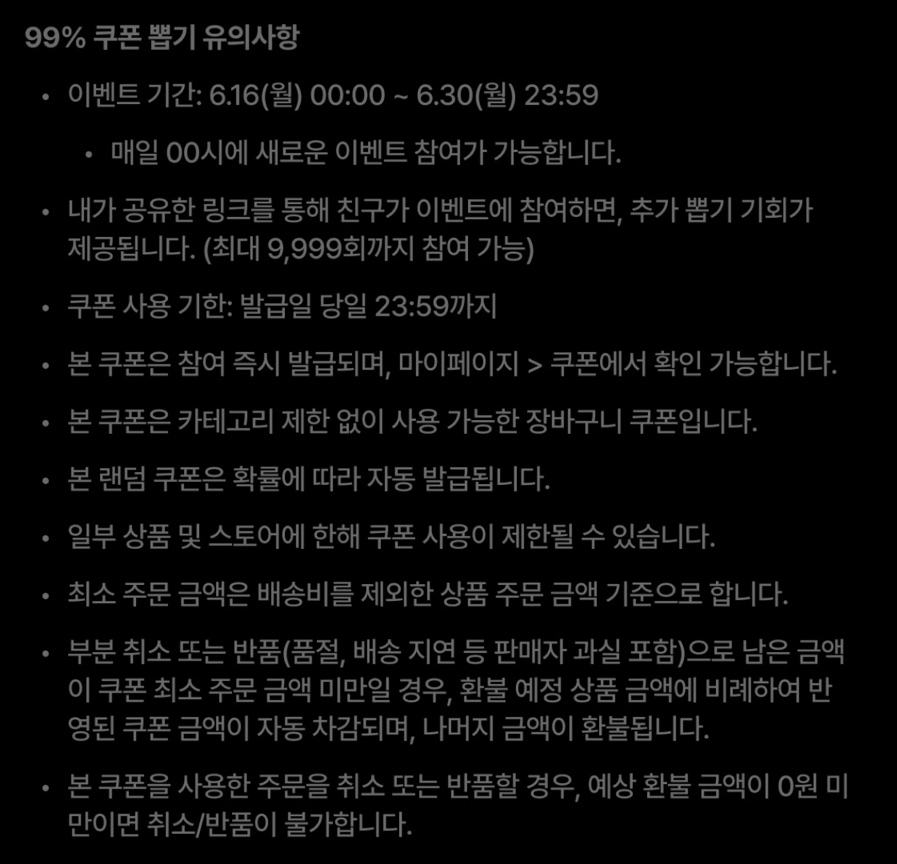 99% 쿠폰 뽑기 유의사항

• 이벤트 기간: 6.16(월) 00:00 ~ 6.30(월) 23:59

  • 매일 00시에 새로운 이벤트 참여가 가능합니다.

• 내가 공유한 링크를 통해 친구가 이벤트에 참여하면, 추가 뽑기 기회가 제공됩니다. (최대 9,999회까지 참여 가능)

• 쿠폰 사용 기한: 발급일 당일 23:59까지

• 본 쿠폰은 참여 즉시 발급되며, 마이페이지 > 쿠폰에서 확인 가능합니다.

• 본 쿠폰은 카테고리 제한 없이 사용 가능한 장바구니 쿠폰입니다.

• 본 랜덤 쿠폰은 확률에 따라 자동 발급됩니다.

• 일부 상품 및 스토어에 한해 쿠폰 사용이 제한될 수 있습니다.

• 최소 주문 금액은 배송비를 제외한 상품 주문 금액 기준으로 합니다.

• 부분 취소 또는 반품(품절, 배송 지연 등 판매자 과실 포함)으로 남은 금액이 쿠폰 최소 주문 금액 미만일 경우, 환불 예정 상품 금액에 비례하여 반영된 쿠폰 금액이 자동 차감되며, 나머지 금액이 환불됩니다.

• 본 쿠폰을 사용한 주문을 취소 또는 반품할 경우, 예상 환불 금액이 0원 미만이면 취소/반품이 불가합니다.